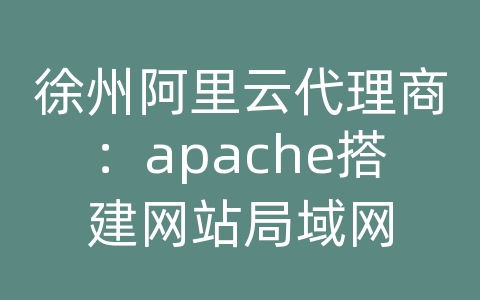 徐州阿里云代理商：apache搭建网站局域网